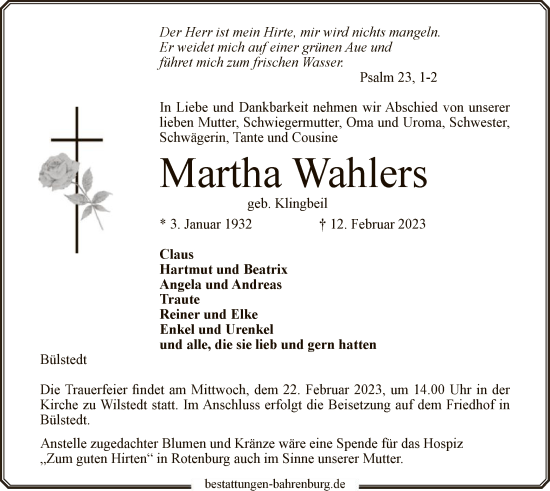 Der Herr ist mein Hirte, mir wird nichts mangeln.
Er weidet mich auf einer grünen Aue und
führet mich zum frischen Wasser.

Psalm 23, 1-2

In Liebe und Dankbarkeit nehmen wir Abschied von unserer lieben Mutter, Schwiegermutter, Oma und Uroma, Schwester, Schwägerin, Tante und Cousine

Martha Wahlers

geb. Klingbeil

* 3. Januar 1932 † 12. Februar 2023

Claus
Hartmut und Beatrix
Angela und Andreas
Traute
Reiner und Elke
Enkel und Urenkel
und alle, die sie lieb und gern hatten

Bülstedt

Die Trauerfeier findet am Mittwoch, dem 22. Februar 2023, um 14.00 Uhr in der Kirche zu Wilstedt statt. Im Anschluss erfolgt die Beisetzung auf dem Friedhof in Bülstedt.

Anstelle zugedachter Blumen und Kränze wäre eine Spende für das Hospiz „Zum guten Hirten“ in Rotenburg auch im Sinne unserer Mutter.

bestattungen-bahrenburg.de